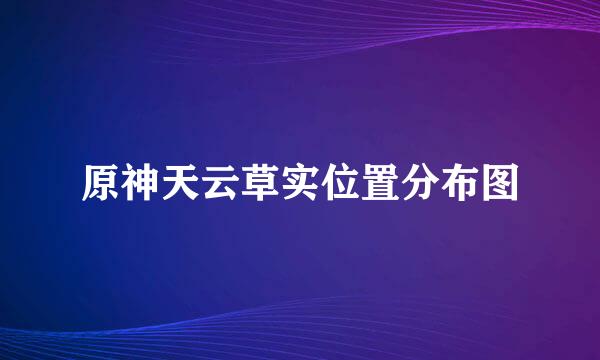 原神天云草实位置分布图